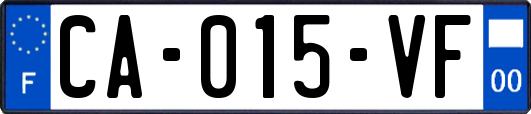 F
CA-015-VF
00